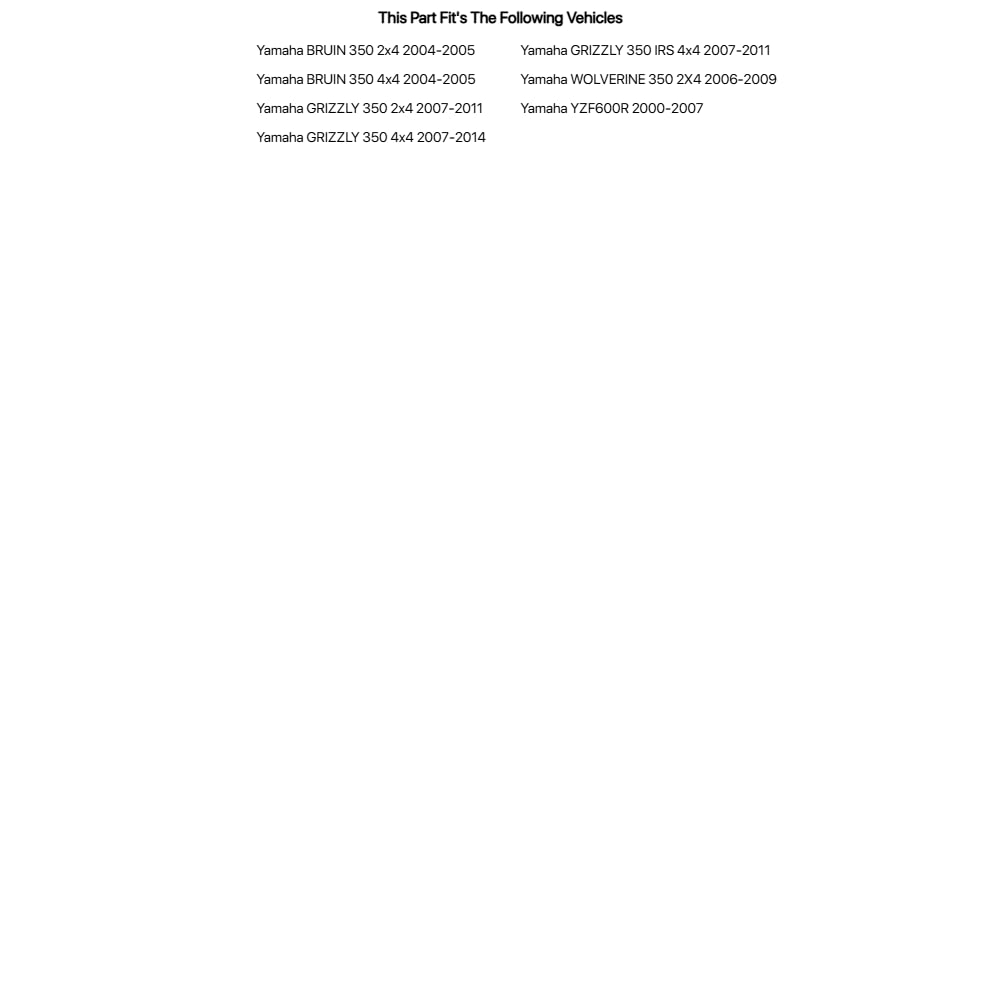 This Part Fit's The Following Vehicles

Yamaha BRUIN 350 2x4 2004-2005
Yamaha BRUIN 350 4x4 2004-2005
Yamaha GRIZZLY 350 2x4 2007-2011
Yamaha GRIZZLY 350 4x4 2007-2014

Yamaha GRIZZLY 350 IRS 4x4 2007-2011
Yamaha WOLVERINE 350 2X4 2006-2009
Yamaha YZF600R 2000-2007